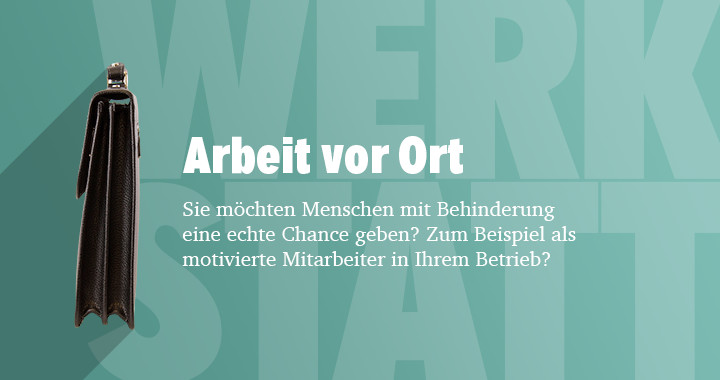 WERK
STATT

Arbeit vor Ort

Sie möchten Menschen mit Behinderung eine echte Chance geben? Zum Beispiel als motivierte Mitarbeiter in Ihrem Betrieb?